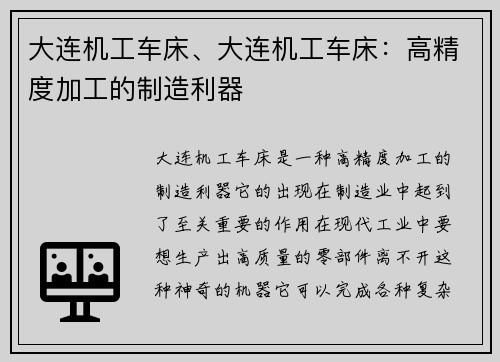 大连机工车床、大连机工车床：高精度加工的制造利器

大连机工车床是一种高精度加工的制造利器它的出现在制造业中起到了至关重要的作用在现代工业中要想生产出高质量的零部件离不开这种神奇的机器它可以完成各种复杂